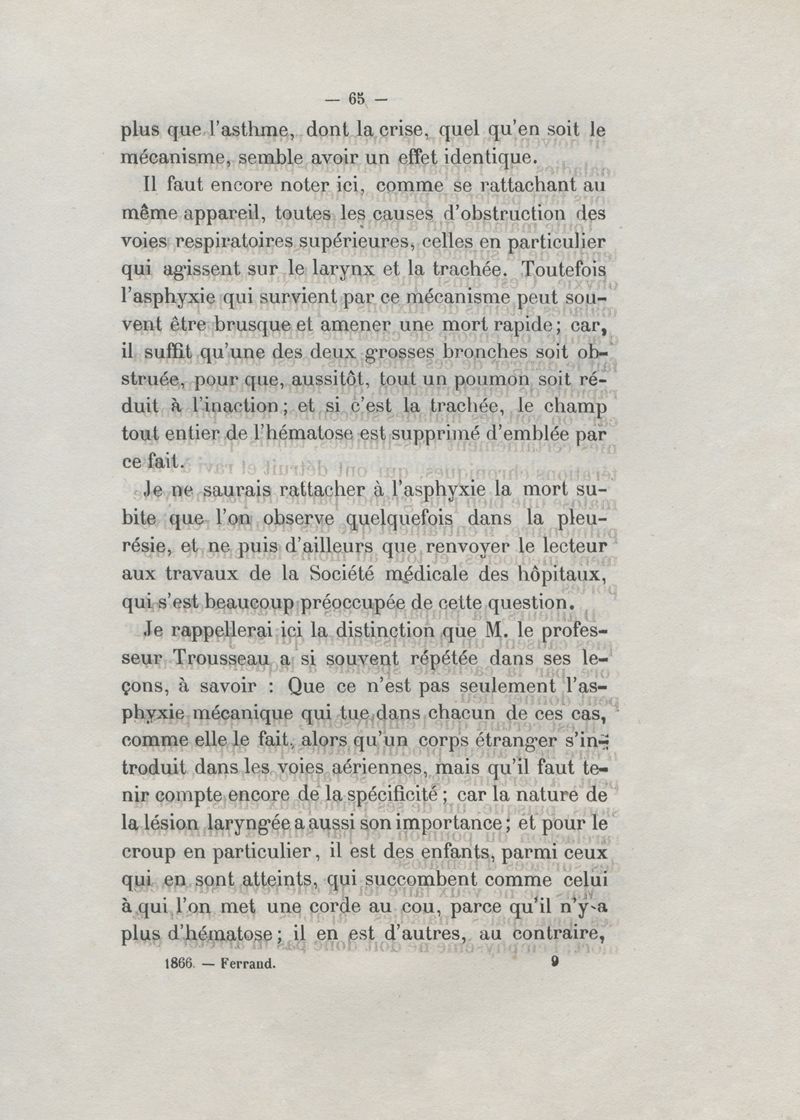 — 65 —

plus que l'asthme, dont la crise, quel qu'en soit le mécanisme, semble avoir un effet identique.

Il faut encore noter ici, comme se rattachant au même appareil, toutes les causes d'obstruction des voies respiratoires supérieures, celles en particulier qui agissent sur le larynx et la trachée. Toutefois l'asphyxie qui survient par ce mécanisme peut souvent être brusque et amener une mort rapide; car, il suffit qu'une des deux grosses bronches soit obstruée, pour que, aussitôt, tout un poumon soit réduit à l'inaction; et si c'est la trachée, le champ tout entier de l'hématose est supprimé d'emblée par ce fait.

Je ne saurais rattacher à l'asphyxie la mort subite que l'on observe quelquefois dans la pleurésie, et ne puis d'ailleurs que renvoyer le lecteur aux travaux de la Société médicale des hôpitaux, qui s'est beaucoup préoccupée de cette question.

Je rappellerai ici la distinction que M. le professeur Trousseau a si souvent répétée dans ses leçons, à savoir : Que ce n'est pas seulement l'asphyxie mécanique qui tue dans chacun de ces cas, comme elle le fait, alors qu'un corps étranger s'introduit dans les voies aériennes, mais qu'il faut tenir compte encore de la spécificité; car la nature de la lésion laryngée a aussi son importance; et pour le croup en particulier, il est des enfants, parmi ceux qui en sont atteints, qui succombent comme celui à qui l'on met une corde au cou, parce qu'il n'y a plus d'hématose; il en est d'autres, au contraire,

1866. — Ferrand. 9